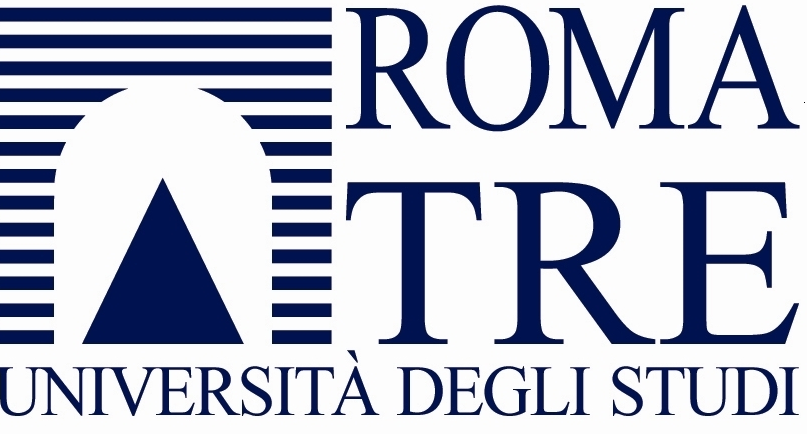 ROMA
TRE
UNIVERSITÀ DEGLI STUDI